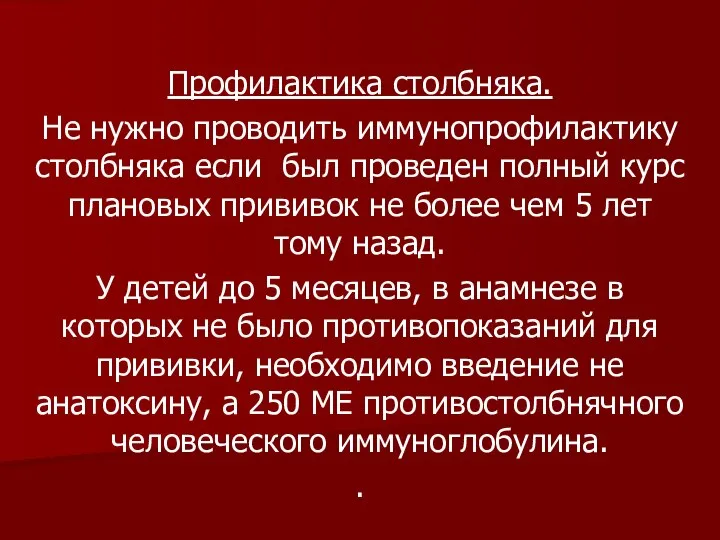 Профилактика столбняка.

Не нужно проводить иммунопрофилактику столбняка если  был проведен полный курс плановых прививок не более чем 5 лет тому назад.

У детей до 5 месяцев, в анамнезе в которых не было противопоказаний для прививки, необходимо введение не анатоксину, а 250 МЕ противостолбнячного человеческого иммуноглобулина.

.